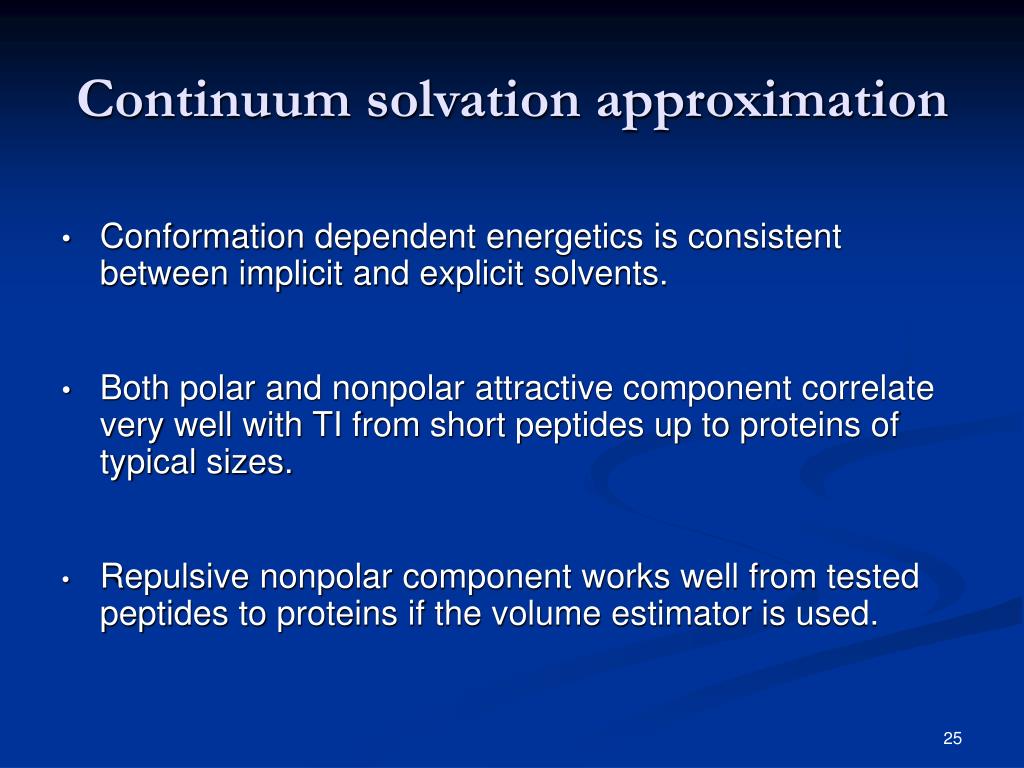 Continuum solvation approximation

• Conformation dependent energetics is consistent between implicit and explicit solvents.

• Both polar and nonpolar attractive component correlate very well with TI from short peptides up to proteins of typical sizes.

• Repulsive nonpolar component works well from tested peptides to proteins if the volume estimator is used.

25